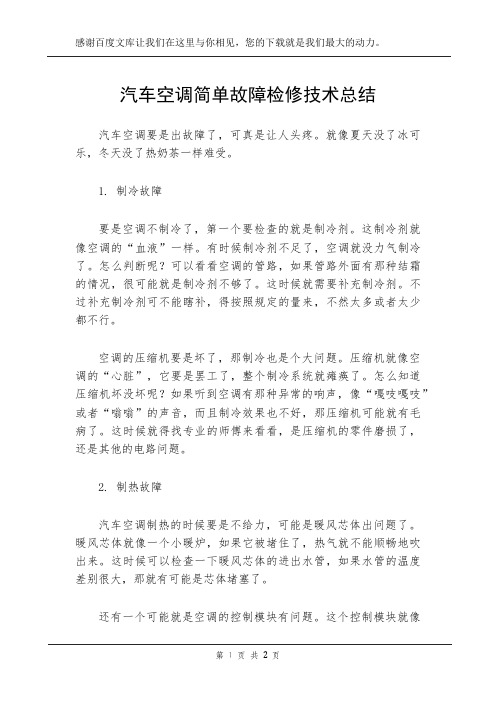 感谢百度文库让我们在这里与你相见，您的下载就是我们最大的动力。

汽车空调简单故障检修技术总结

汽车空调要是出故障了，可真是让人头疼。就像夏天没了冰可乐，冬天没了热奶茶一样难受。

1. 制冷故障

要是空调不制冷了，第一个要检查的就是制冷剂。这制冷剂就像空调的“血液”一样。有时候制冷剂不足了，空调就没力气制冷了。怎么判断呢？可以看看空调的管路，如果管路外面有那种结霜的情况，很可能就是制冷剂不够了。这时候就需要补充制冷剂。不过补充制冷剂可不能瞎补，得按照规定的量来，不然太多或者太少都不行。

空调的压缩机要是坏了，那制冷也是个大问题。压缩机就像空调的“心脏”，它要是罢工了，整个制冷系统就瘫痪了。怎么知道压缩机坏没坏呢？如果听到空调有那种异常的响声，像“嘎吱嘎吱”或者“嗡嗡”的声音，而且制冷效果也不好，那压缩机可能就有毛病了。这时候就得找专业的师傅来看看，是压缩机的零件磨损了，还是其他的电路问题。

2. 制热故障

汽车空调制热的时候要是不给力，可能是暖风芯体出问题了。暖风芯体就像一个小暖炉，如果它被堵住了，热气就不能顺畅地吹出来。这时候可以检查一下暖风芯体的进出水管，如果水管的温度差别很大，那就有可能是芯体堵塞了。

还有一个可能就是空调的控制模块有问题。这个控制模块就像

第 1 页 共 2 页